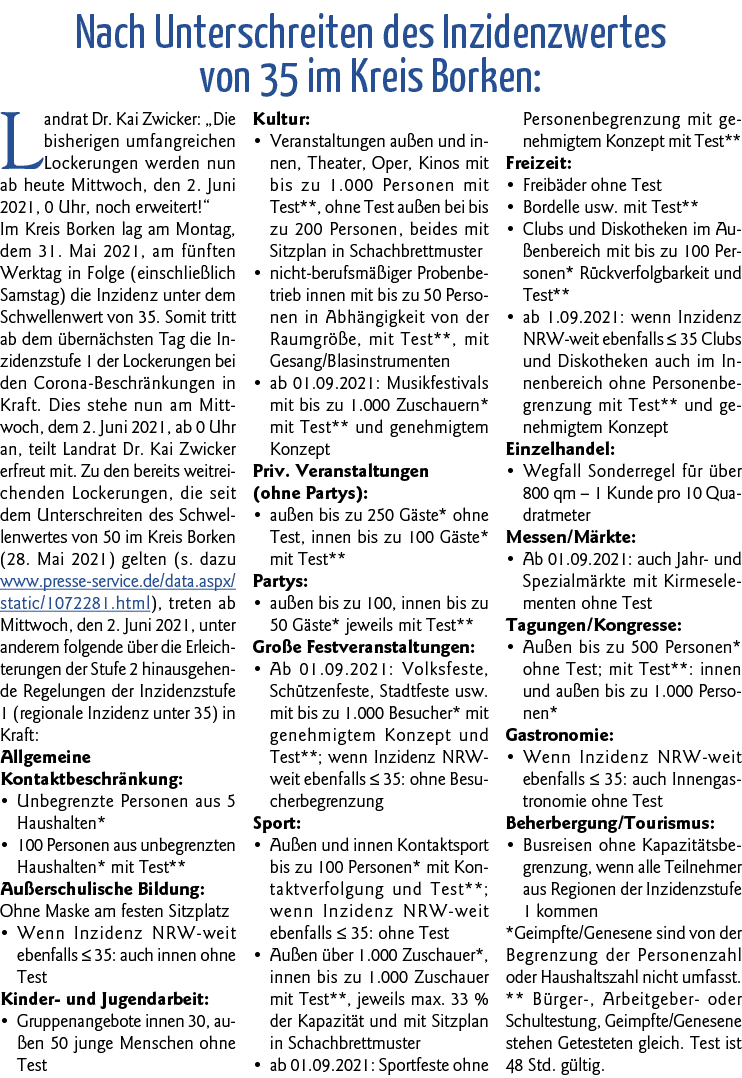 Nach Unterschreiten des Inzidenzwertes von 35 im Kreis Borken:

Landrat Dr. Kai Zwicker: „Die bisherigen umfangreichen Lockerungen werden nun ab heute Mittwoch, den 2. Juni 2021, 0 Uhr, noch erweitert!“
Im Kreis Borken lag am Montag, dem 31. Mai 2021, am fünften Werktag in Folge (einschließlich Samstag) die Inzidenz unter dem Schwellenwert von 35. Somit tritt ab dem übernächsten Tag die Inzidenzstufe 1 der Lockerungen bei den Corona-Beschränkungen in Kraft. Dies stehe nun am Mittwoch, dem 2. Juni 2021, ab 0 Uhr an, teilt Landrat Dr. Kai Zwicker erfreut mit. Zu den bereits weitreichenden Lockerungen, die seit dem Unterschreiten des Schwellenwertes von 50 im Kreis Borken (28. Mai 2021) gelten (s. dazu www.presse-service.de/data.aspx/static/1072281.html), treten ab Mittwoch, den 2. Juni 2021, unter anderem folgende über die Erleichterungen der Stufe 2 hinausgehende Regelungen der Inzidenzstufe 1 (regionale Inzidenz unter 35) in Kraft:
Allgemeine Kontaktbeschränkung:
• Unbegrenzte Personen aus 5 Haushalten*
• 100 Personen aus unbegrenzten Haushalten* mit Test**
Außerschulische Bildung:
Ohne Maske am festen Sitzplatz
• Wenn Inzidenz NRW-weit ebenfalls ≤ 35: auch innen ohne Test
Kinder- und Jugendarbeit:
• Gruppenangebote innen 30, außen 50 junge Menschen ohne Test
Kultur:
• Veranstaltungen außen und innen, Theater, Oper, Kinos mit bis zu 1.000 Personen mit Test**, ohne Test außen bei bis zu 200 Personen, beides mit Sitzplan in Schachbrettmuster
• nicht-berufsmäßiger Probenbetrieb innen mit bis zu 50 Personen in Abhängigkeit von der Raumgröße, mit Test**, mit Gesang/Blasinstrumenten
• ab 01.09.2021: Musikfestivals mit bis zu 1.000 Zuschauern* mit Test** und genehmigtem Konzept
Priv. Veranstaltungen (ohne Partys):
• außen bis zu 250 Gäste* ohne Test, innen bis zu 100 Gäste* mit Test**
Partys:
• außen bis zu 100, innen bis zu 50 Gäste* jeweils mit Test**
Große Festveranstaltungen:
• Ab 01.09.2021: Volksfeste, Schützenfeste, Stadtfeste usw. mit bis zu 1.000 Besucher* mit genehmigtem Konzept und Test**; wenn Inzidenz NRW-weit ebenfalls ≤ 35: ohne Besucherbegrenzung
Sport:
• Außen und innen Kontaktsport bis zu 100 Personen* mit Kontaktverfolgung und Test**; wenn Inzidenz NRW-weit ebenfalls ≤ 35: ohne Test
• Außen über 1.000 Zuschauer*, innen bis zu 1.000 Zuschauer mit Test**, jeweils max. 33 % der Kapazität und mit Sitzplan in Schachbrettmuster
• ab 01.09.2021: Sportfeste ohne Personenbegrenzung mit genehmigtem Konzept mit Test**
Freizeit:
• Freibäder ohne Test
• Bordelle usw. mit Test**
• Clubs und Diskotheken im Außenbereich mit bis zu 100 Personen* Rückverfolgbarkeit und Test**
• ab 1.09.2021: wenn Inzidenz NRW-weit ebenfalls ≤ 35 Clubs und Diskotheken auch im Innenbereich ohne Personenbegrenzung mit Test** und genehmigtem Konzept
Einzelhandel:
• Wegfall Sonderregel für über 800 qm – 1 Kunde pro 10 Quadratmeter
Messen/Märkte:
• Ab 01.09.2021: auch Jahr- und Spezialmärkte mit Kirmeselementen ohne Test
Tagungen/Kongresse:
• Außen bis zu 500 Personen* ohne Test; mit Test**: innen und außen bis zu 1.000 Personen*
Gastronomie:
• Wenn Inzidenz NRW-weit ebenfalls ≤ 35: auch Innengastronomie ohne Test
Beherbergung/Tourismus:
• Busreisen ohne Kapazitätsbegrenzung, wenn alle Teilnehmer aus Regionen der Inzidenzstufe 1 kommen
*Geimpfte/Genesene sind von der Begrenzung der Personenzahl oder Haushaltszahl nicht umfasst.
** Bürger-, Arbeitgeber- oder Schultestung, Geimpfte/Genesene stehen Getesteten gleich. Test ist 48 Std. gültig.